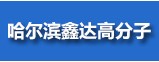 哈尔滨鑫达高分子